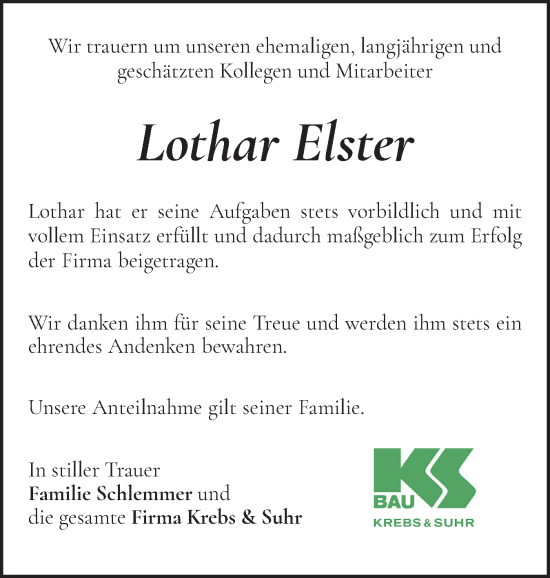 Wir trauern um unseren ehemaligen, langjährigen und geschätzten Kollegen und Mitarbeiter

Lothar Elster

Lothar hat er seine Aufgaben stets vorbildlich und mit vollem Einsatz erfüllt und dadurch maßgeblich zum Erfolg der Firma beigetragen.

Wir danken ihm für seine Treue und werden ihm stets ein ehrendes Andenken bewahren.

Unsere Anteilnahme gilt seiner Familie.

In stiller Trauer
Familie Schlemmer und
die gesamte Firma Krebs & Suhr

KS
BAU
KREBS & SUHR